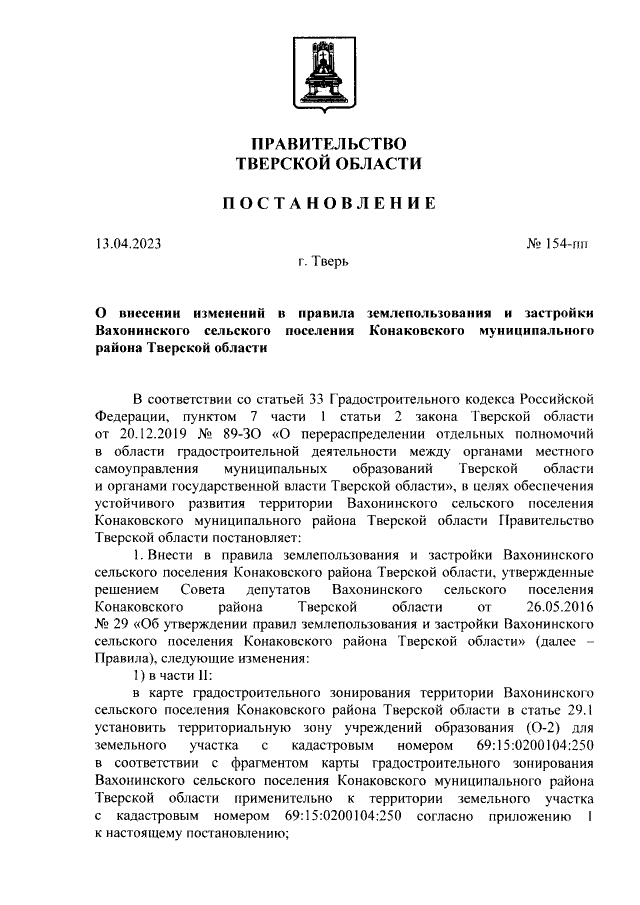 ПРАВИТЕЛЬСТВО
ТВЕРСКОЙ ОБЛАСТИ

ПОСТАНОВЛЕНИЕ

13.04.2023

№ 154-пп

г. Тверь

О внесении изменений в правила землепользования и застройки Вахонинского сельского поселения Конаковского муниципального района Тверской области

В соответствии со статьей 33 Градостроительного кодекса Российской Федерации, пунктом 7 части 1 статьи 2 закона Тверской области от 20.12.2019 № 89-ЗО «О перераспределении отдельных полномочий в области градостроительной деятельности между органами местного самоуправления муниципальных образований Тверской области и органами государственной власти Тверской области», в целях обеспечения устойчивого развития территории Вахонинского сельского поселения Конаковского муниципального района Тверской области Правительство Тверской области постановляет:

1. Внести в правила землепользования и застройки Вахонинского сельского поселения Конаковского района Тверской области, утвержденные решением Совета депутатов Вахонинского сельского поселения Конаковского района Тверской области от 26.05.2016 № 29 «Об утверждении правил землепользования и застройки Вахонинского сельского поселения Конаковского района Тверской области» (далее – Правила), следующие изменения:

1) в части II:

в карте градостроительного зонирования территории Вахонинского сельского поселения Конаковского района Тверской области в статье 29.1 установить территориальную зону учреждений образования (О-2) для земельного участка с кадастровым номером 69:15:0200104:250 в соответствии с фрагментом карты градостроительного зонирования Вахонинского сельского поселения Конаковского муниципального района Тверской области применительно к территории земельного участка с кадастровым номером 69:15:0200104:250 согласно приложению 1 к настоящему постановлению;